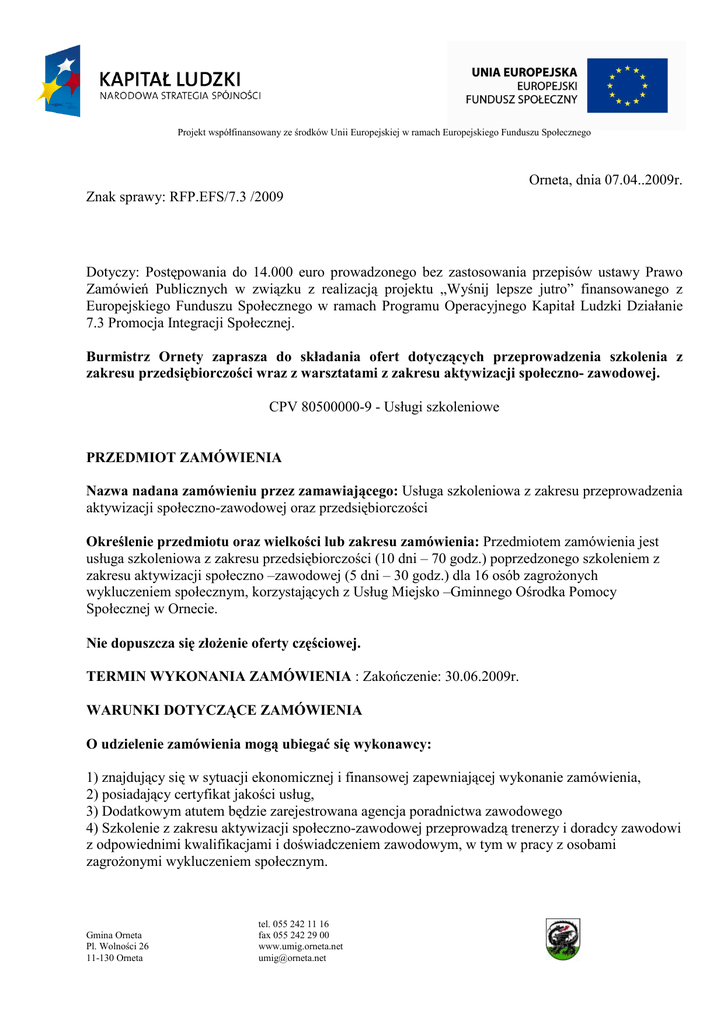 KAPITAŁ LUDZKI
NARODOWA STRATEGIA SPÓJNOŚCI

UNIA EUROPEJSKA
EUROPEJSKI
FUNDUSZ SPOŁECZNY

Projekt współfinansowany ze środków Unii Europejskiej w ramach Europejskiego Funduszu Społecznego

Orneta, dnia 07.04..2009r.

Znak sprawy: RFP.EFS/7.3 /2009

Dotyczy: Postępowania do 14.000 euro prowadzonego bez zastosowania przepisów ustawy Prawo Zamówień Publicznych w związku z realizacją projektu „Wyśnij lepsze jutro” finansowanego z Europejskiego Funduszu Społecznego w ramach Programu Operacyjnego Kapitał Ludzki Działanie 7.3 Promocja Integracji Społecznej.

Burmistrz Ornety zaprasza do składania ofert dotyczących przeprowadzenia szkolenia z zakresu przedsiębiorczości wraz z warsztatami z zakresu aktywizacji społeczno- zawodowej.

CPV 80500000-9 - Usługi szkoleniowe

PRZEDMIOT ZAMÓWIENIA

Nazwa nadana zamówieniu przez zamawiającego: Usługa szkoleniowa z zakresu przeprowadzenia aktywizacji społeczno-zawodowej oraz przedsiębiorczości

Określenie przedmiotu oraz wielkości lub zakresu zamówienia: Przedmiotem zamówienia jest usługa szkoleniowa z zakresu przedsiębiorczości (10 dni – 70 godz.) poprzedzonego szkoleniem z zakresu aktywizacji społeczno –zawodowej (5 dni – 30 godz.) dla 16 osób zagrożonych wykluczeniem społecznym, korzystających z Usług Miejsko –Gminnego Ośrodka Pomocy Społecznej w Ornecie.

Nie dopuszcza się złożenie oferty częściowej.

TERMIN WYKONANIA ZAMÓWIENIA : Zakończenie: 30.06.2009r.

WARUNKI DOTYCZĄCE ZAMÓWIENIA

O udzielenie zamówienia mogą ubiegać się wykonawcy:

1) znajdujący się w sytuacji ekonomicznej i finansowej zapewniającej wykonanie zamówienia,
2) posiadający certyfikat jakości usług,
3) Dodatkowym atutem będzie zarejestrowana agencja poradnictwa zawodowego
4) Szkolenie z zakresu aktywizacji społeczno-zawodowej przeprowadzą trenerzy i doradcy zawodowi z odpowiednimi kwalifikacjami i doświadczeniem zawodowym, w tym w pracy z osobami zagrożonymi wykluczeniem społecznym.

Gmina Orneta
Pl. Wolności 26
11-130 Orneta

tel. 055 242 11 16
fax 055 242 29 00
www.umig.orneta.net
umig@orneta.net